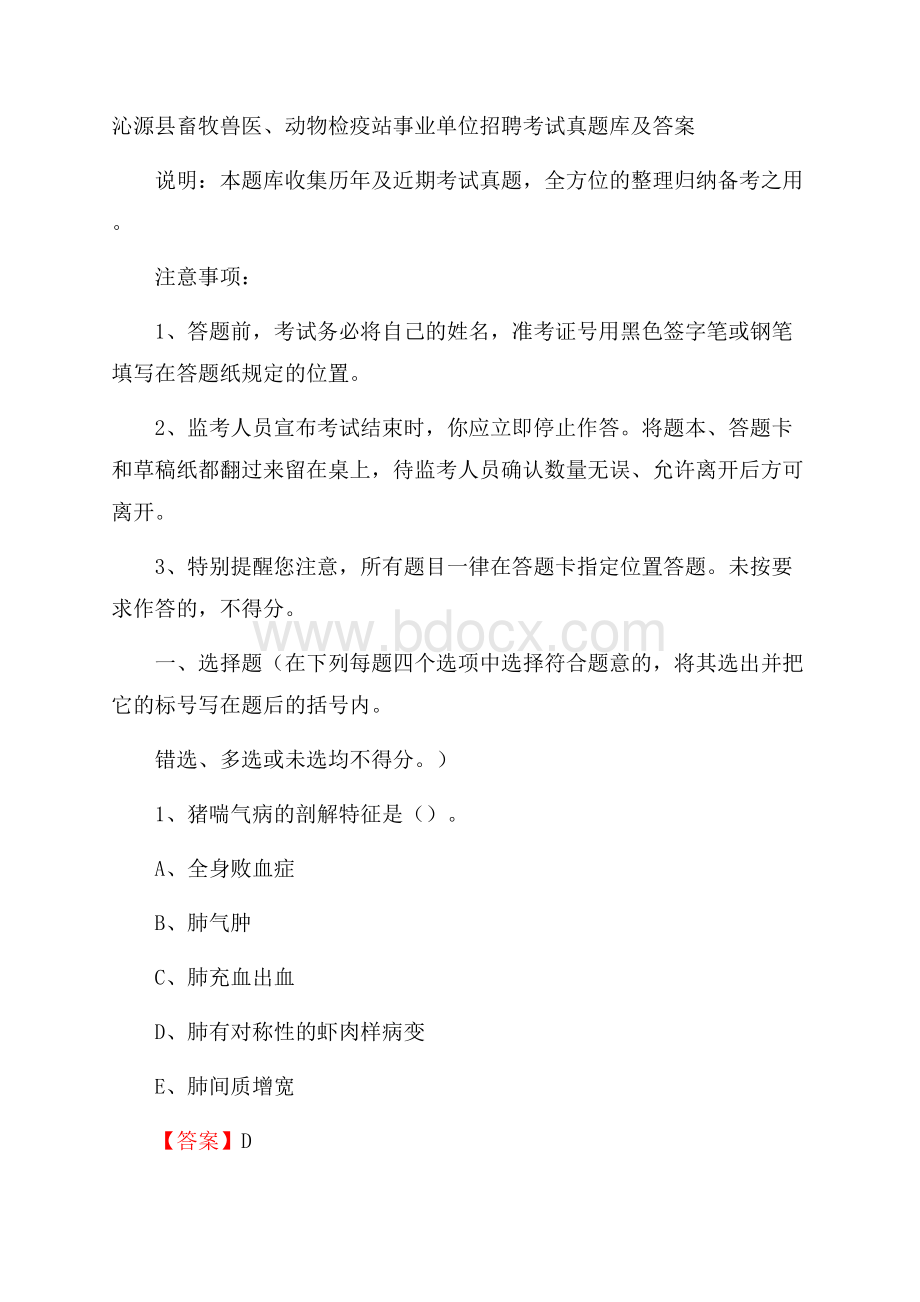 沁源县畜牧兽医、动物检疫站事业单位招聘考试真题库及答案

说明：本题库收集历年及近期考试真题，全方位的整理归纳备考之用。

注意事项：

1、答题前，考试务必将自己的姓名，准考证号用黑色签字笔或钢笔填写在答题纸规定的位置。

2、监考人员宣布考试结束时，你应立即停止作答。将题本、答题卡和草稿纸都翻过来留在桌上，待监考人员确认数量无误、允许离开后方可离开。

3、特别提醒您注意，所有题目一律在答题卡指定位置答题。未按要求作答的，不得分。

www.bdocx.com

一、选择题（在下列每题四个选项中选择符合题意的，将其选出并把它的标号写在题后的括号内。

错选、多选或未选均不得分。）

1、猪喘气病的剖解特征是（）。

A、全身败血症

B、肺气肿

C、肺充血出血

D、肺有对称性的虾肉样病变

E、肺间质增宽

【答案】D